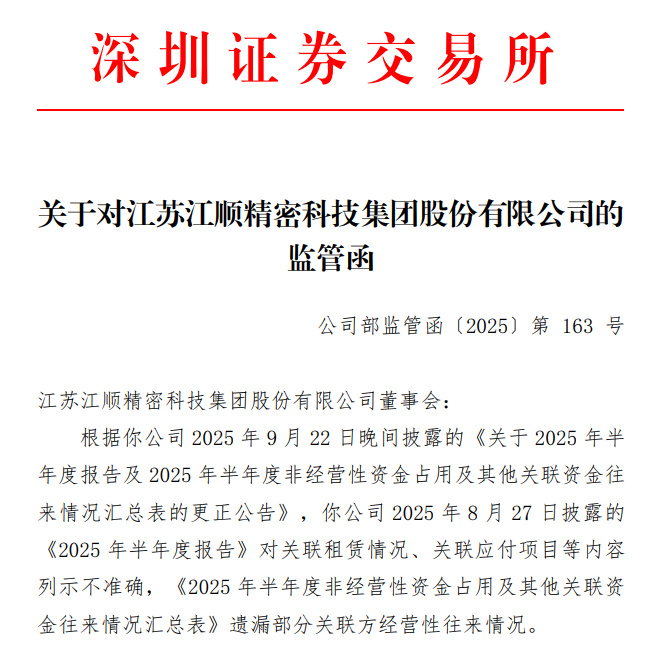 深圳证券交易所

关于对江苏江顺精密科技集团股份有限公司的监管函

公司部监管函〔2025〕第 163 号

江苏江顺精密科技集团股份有限公司董事会：

根据你公司 2025 年 9 月 22 日晚间披露的《关于 2025 年半年度报告及 2025 年半年度非经营性资金占用及其他关联资金往来情况汇总表的更正公告》，你公司 2025 年 8 月 27 日披露的《2025 年半年度报告》对关联租赁情况、关联应付项目等内容列示不准确，《2025 年半年度非经营性资金占用及其他关联资金往来情况汇总表》遗漏部分关联方经营性往来情况。